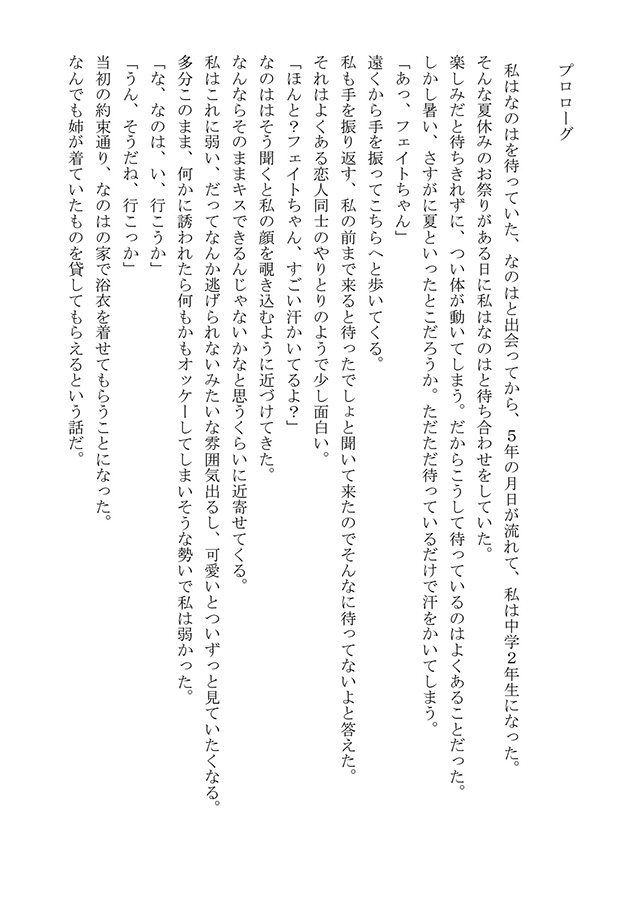 プロローグ

私はなのはを待っていた、なのはと出会ってから、5年の月日が流れて、私は中学2年生になった。
そんな夏休みのお祭りがある日に私はなのはと待ち合わせをしていた。
楽しみだと待ちきれずに、つい体が動いてしまう。だからこうして待っているのはよくあることだった。
しかし暑い、さすがに夏といったとこだろうか。ただただ待っているだけで汗をかいてしまう。
「あっ、フェイトちゃん」
遠くから手を振ってこちらへと歩いてくる。
私も手を振り返す、私の前まで来ると待ったでしょと聞いて来たのでそんなに待ってないよと答えた。
それはよくある恋人同士のやりとりのようで少し面白い。
「ほんと?フェイトちゃん、すごい汗かいてるよ?」
なのははそう聞くと私の顔を覗き込むように近づけてきた。
なんならそのままキスできるんじゃないかなと思うくらいに近寄せてくる。
私はこれに弱い、だってなんか逃げられないみたいな雰囲気出るし、可愛いとついずっと見ていたくなる。
多分このまま、何かに誘われたら何もかもオッケーしてしまいそうな勢いで私は弱かった。
「な、なのは、い、行こうか」
「うん、そうだね、行こっか」
当初の約束通り、なのはの家で浴衣を着せてもらうことになった。
なんでも姉が着ていたものを貸してもらえるという話だ。